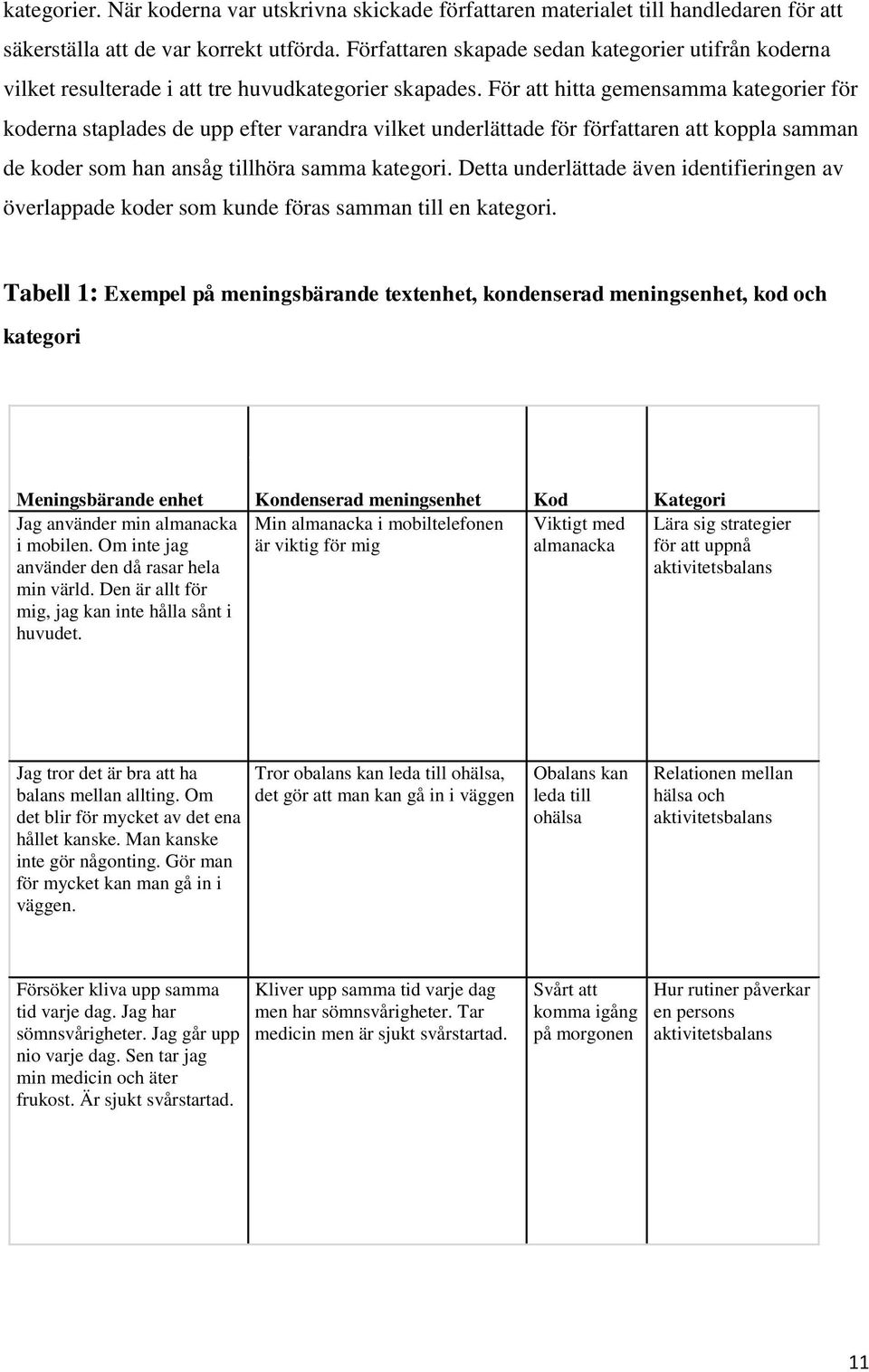 kategorier. När koderna var utskrivna skickade författaren materialet till handledaren för att säkerställa att de var korrekt utförda. Författaren skapade sedan kategorier utifrån koderna vilket resulterade i att tre huvudkategorier skapades. För att hitta gemensamma kategorier för koderna staplades de upp efter varandra vilket underlättade för författaren att koppla samman de koder som han ansåg tillhöra samma kategori. Detta underlättade även identifieringen av överlappade koder som kunde föras samman till en kategori.

Tabell 1: Exempel på meningsbärande textenhet, kondenserad meningsenhet, kod och kategori

| Meningsbärande enhet | Kondenserad meningsenhet | Kod | Kategori |
|---|---|---|---|
| Jag använder min almanacka i mobilen. Om inte jag använder den då rasar hela min värld. Den är allt för mig, jag kan inte hålla sånt i huvudet. | Min almanacka i mobiltelefonen är viktig för mig | Viktigt med almanacka | Lära sig strategier för att uppnå aktivitetsbalans |
| Jag tror det är bra att ha balans mellan allting. Om det blir för mycket av det ena hållet kanske. Man kanske inte gör någonting. Gör man för mycket kan man gå in i väggen. | Tror obalans kan leda till ohälsa, det gör att man kan gå in i väggen | Obalans kan leda till ohälsa | Relationen mellan hälsa och aktivitetsbalans |
| Försöker kliva upp samma tid varje dag. Jag har sömnsvårigheter. Jag går upp nio varje dag. Sen tar jag min medicin och äter frukost. Är sjukt svårstartad. | Kliver upp samma tid varje dag men har sömnsvårigheter. Tar medicin men är sjukt svårstartad. | Svårt att komma igång på morgonen | Hur rutiner påverkar en persons aktivitetsbalans |

11